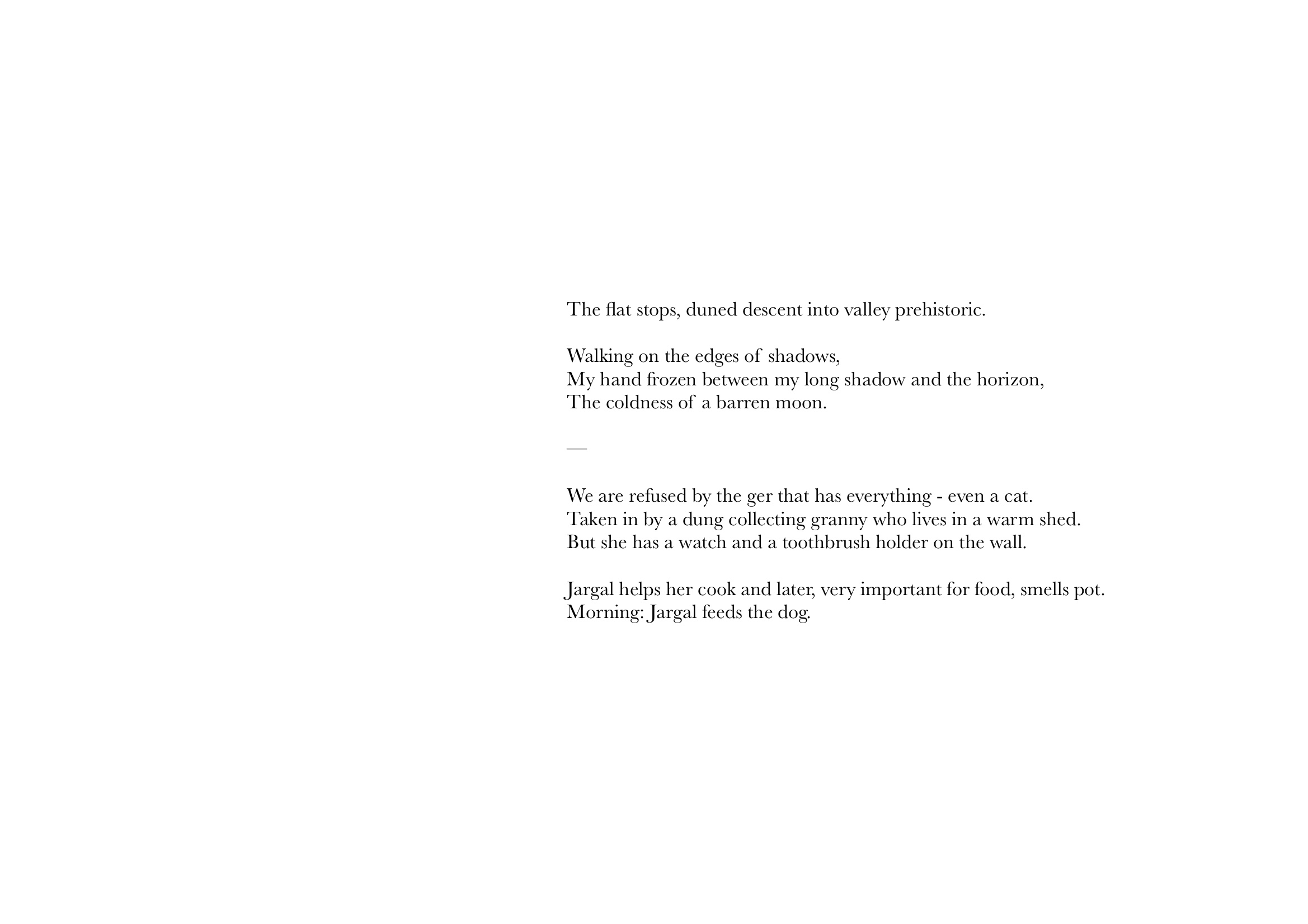 The flat stops, duned descent into valley prehistoric.

Walking on the edges of shadows,
My hand frozen between my long shadow and the horizon,
The coldness of a barren moon.

—

We are refused by the ger that has everything - even a cat.
Taken in by a dung collecting granny who lives in a warm shed.
But she has a watch and a toothbrush holder on the wall.

Jargal helps her cook and later, very important for food, smells pot.
Morning: Jargal feeds the dog.